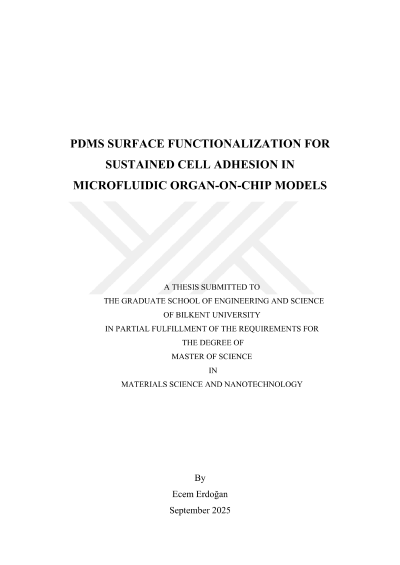 PDMS SURFACE FUNCTIONALIZATION FOR
SUSTAINED CELL ADHESION IN
MICROFLUIDIC ORGAN-ON-CHIP MODELS

A THESIS SUBMITTED TO
THE GRADUATE SCHOOL OF ENGINEERING AND SCIENCE
OF BILKENT UNIVERSITY
IN PARTIAL FULFILLMENT OF THE REQUIREMENTS FOR
THE DEGREE OF
MASTER OF SCIENCE
IN
MATERIALS SCIENCE AND NANOTECHNOLOGY

By
Ecem Erdoğan
September 2025